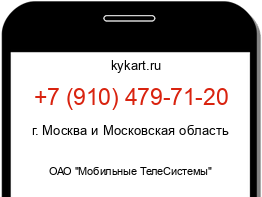 kykart.ru

+7 (910) 479-71-20

г. Москва и Московская область

ОАО "Мобильные ТелеСистемы"